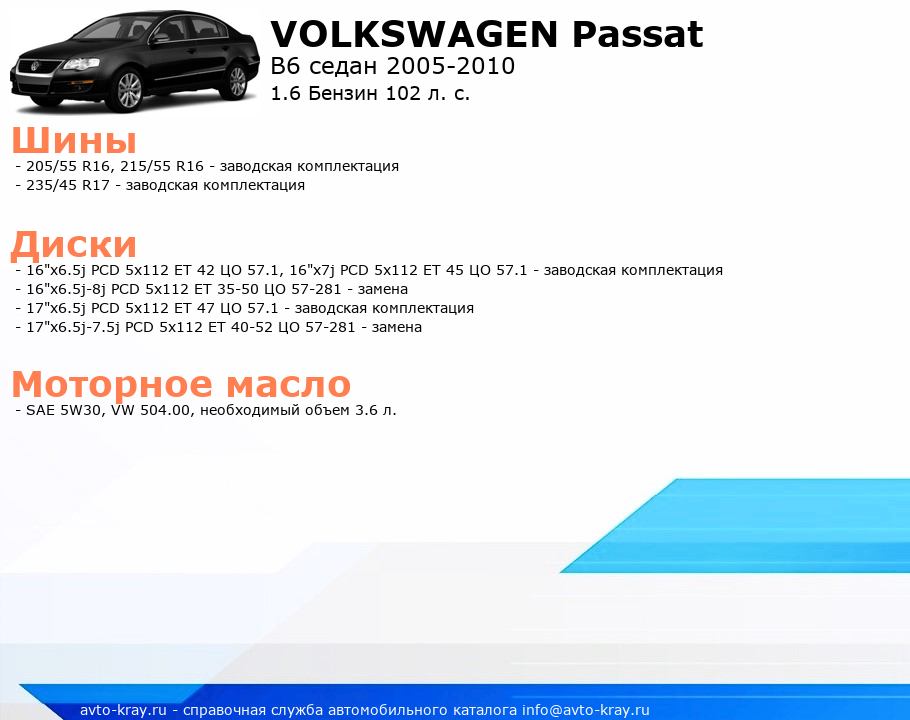 VOLKSWAGEN Passat
B6 седан 2005-2010
1.6 Бензин 102 л. с.

Шины
- 205/55 R16, 215/55 R16 - заводская комплектация
- 235/45 R17 - заводская комплектация

Диски
- 16"x6.5j PCD 5x112 ET 42 ЦО 57.1, 16"x7j PCD 5x112 ET 45 ЦО 57.1 - заводская комплектация
- 16"x6.5j-8j PCD 5x112 ET 35-50 ЦО 57-281 - замена
- 17"x6.5j PCD 5x112 ET 47 ЦО 57.1 - заводская комплектация
- 17"x6.5j-7.5j PCD 5x112 ET 40-52 ЦО 57-281 - замена

Моторное масло
- SAE 5W30, VW 504.00, необходимый объем 3.6 л.

avto-kray.ru - справочная служба автомобильного каталога info@avto-kray.ru